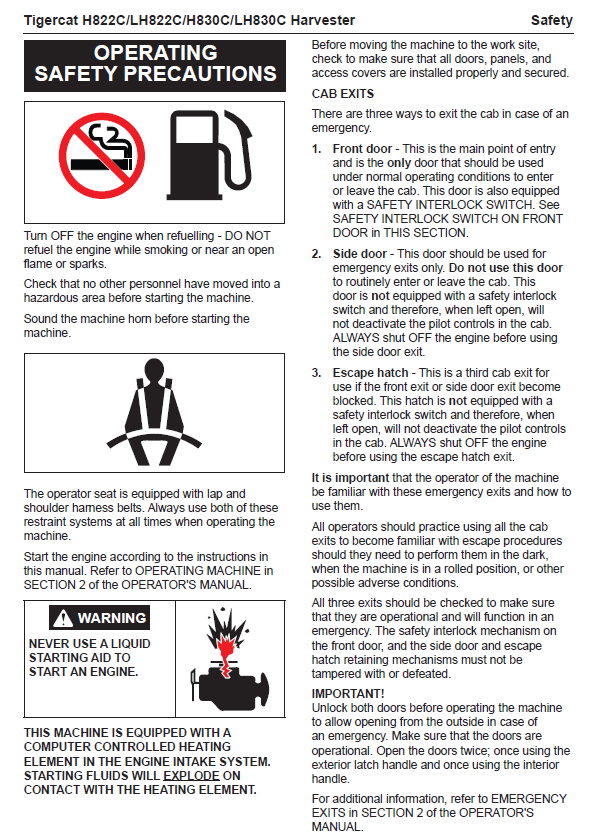 Tigercat H822C/LH822C/H830C/LH830C Harvester Safety

OPERATING SAFETY PRECAUTIONS

Turn OFF the engine when refuelling - DO NOT refuel the engine while smoking or near an open flame or sparks.

Check that no other personnel have moved into a hazardous area before starting the machine.

Sound the machine horn before starting the machine.

The operator seat is equipped with lap and shoulder harness belts. Always use both of these restraint systems at all times when operating the machine.

Start the engine according to the instructions in this manual. Refer to OPERATING MACHINE in SECTION 2 of the OPERATOR'S MANUAL.

WARNING

NEVER USE A LIQUID STARTING AID TO START AN ENGINE.

THIS MACHINE IS EQUIPPED WITH A COMPUTER CONTROLLED HEATING ELEMENT IN THE ENGINE INTAKE SYSTEM. STARTING FLUIDS WILL EXPLODE ON CONTACT WITH THE HEATING ELEMENT.

Before moving the machine to the work site, check to make sure that all doors, panels, and access covers are installed properly and secured.

CAB EXITS

There are three ways to exit the cab in case of an emergency.

1. Front door - This is the main point of entry and is the only door that should be used under normal operating conditions to enter or leave the cab. This door is also equipped with a SAFETY INTERLOCK SWITCH. See SAFETY INTERLOCK SWITCH ON FRONT DOOR in THIS SECTION.

2. Side door - This door should be used for emergency exits only. Do not use this door to routinely enter or leave the cab. This door is not equipped with a safety interlock switch and therefore, when left open, will not deactivate the pilot controls in the cab. ALWAYS shut OFF the engine before using the side door exit.

3. Escape hatch - This is a third cab exit for use if the front exit or side door exit become blocked. This hatch is not equipped with a safety interlock switch and therefore, when left open, will not deactivate the pilot controls in the cab. ALWAYS shut OFF the engine before using the escape hatch exit.

It is important that the operator of the machine be familiar with these emergency exits and how to use them.

All operators should practice using all the cab exits to become familiar with escape procedures should they need to perform them in the dark, when the machine is in a rolled position, or other possible adverse conditions.

All three exits should be checked to make sure that they are operational and will function in an emergency. The safety interlock mechanism on the front door, and the side door and escape hatch retaining mechanisms must not be tampered with or defeated.

IMPORTANT!
Unlock both doors before operating the machine to allow opening from the outside in case of an emergency. Make sure that the doors are operational. Open the doors twice; once using the exterior latch handle and once using the interior handle.

For additional information, refer to EMERGENCY EXITS in SECTION 2 of the OPERATOR'S MANUAL.